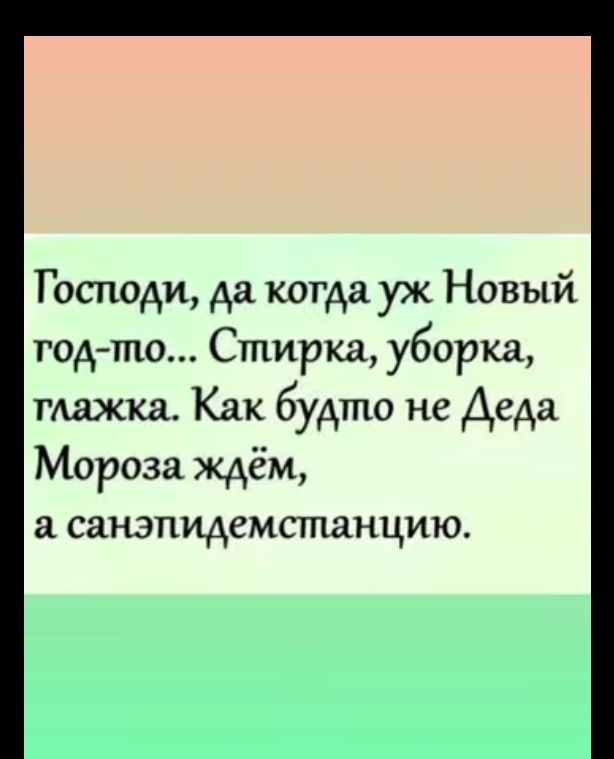 Господи, да когда уж Новый год-то... Стирка, уборка, глажка. Как будто не Деда Мороза ждём, а санэпидемстанцию.